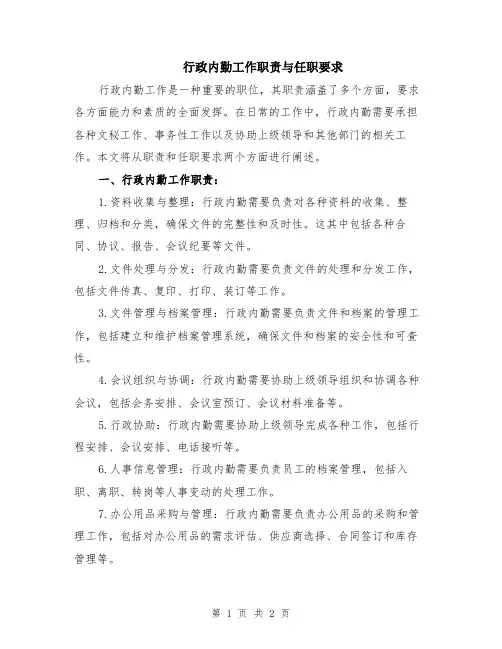 行政内勤工作职责与任职要求

行政内勤工作是一种重要的职位，其职责涵盖了多个方面，要求各方面能力和素质的全面发挥。在日常的工作中，行政内勤需要承担各种文秘工作、事务性工作以及协助上级领导和其他部门的相关工作。本文将从职责和任职要求两个方面进行阐述。

一、行政内勤工作职责：

1.资料收集与整理：行政内勤需要负责对各种资料的收集、整理、归档和分类，确保文件的完整性和及时性。这其中包括各种合同、协议、报告、会议纪要等文件。

2.文件处理与分发：行政内勤需要负责文件的处理和分发工作，包括文件传真、复印、打印、装订等工作。

3.文件管理与档案管理：行政内勤需要负责文件和档案的管理工作，包括建立和维护档案管理系统，确保文件和档案的安全性和可查性。

4.会议组织与协调：行政内勤需要协助上级领导组织和协调各种会议，包括会务安排、会议室预订、会议材料准备等。

5.行政协助：行政内勤需要协助上级领导完成各种工作，包括行程安排、会议安排、电话接听等。

6.人事信息管理：行政内勤需要负责员工的档案管理，包括入职、离职、转岗等人事变动的处理工作。

7.办公用品采购与管理：行政内勤需要负责办公用品的采购和管理工作，包括对办公用品的需求评估、供应商选择、合同签订和库存管理等。

第 1 页 共 2 页